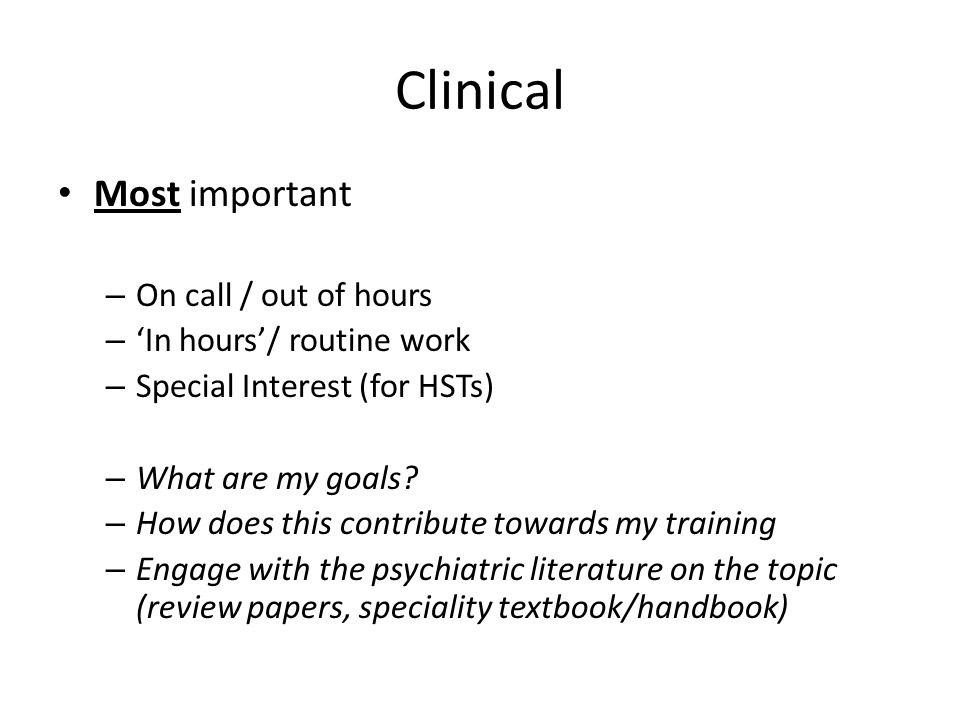 Clinical

• Most important

– On call / out of hours
– ‘In hours’/ routine work
– Special Interest (for HSTs)

– What are my goals?
– How does this contribute towards my training
– Engage with the psychiatric literature on the topic (review papers, speciality textbook/handbook)